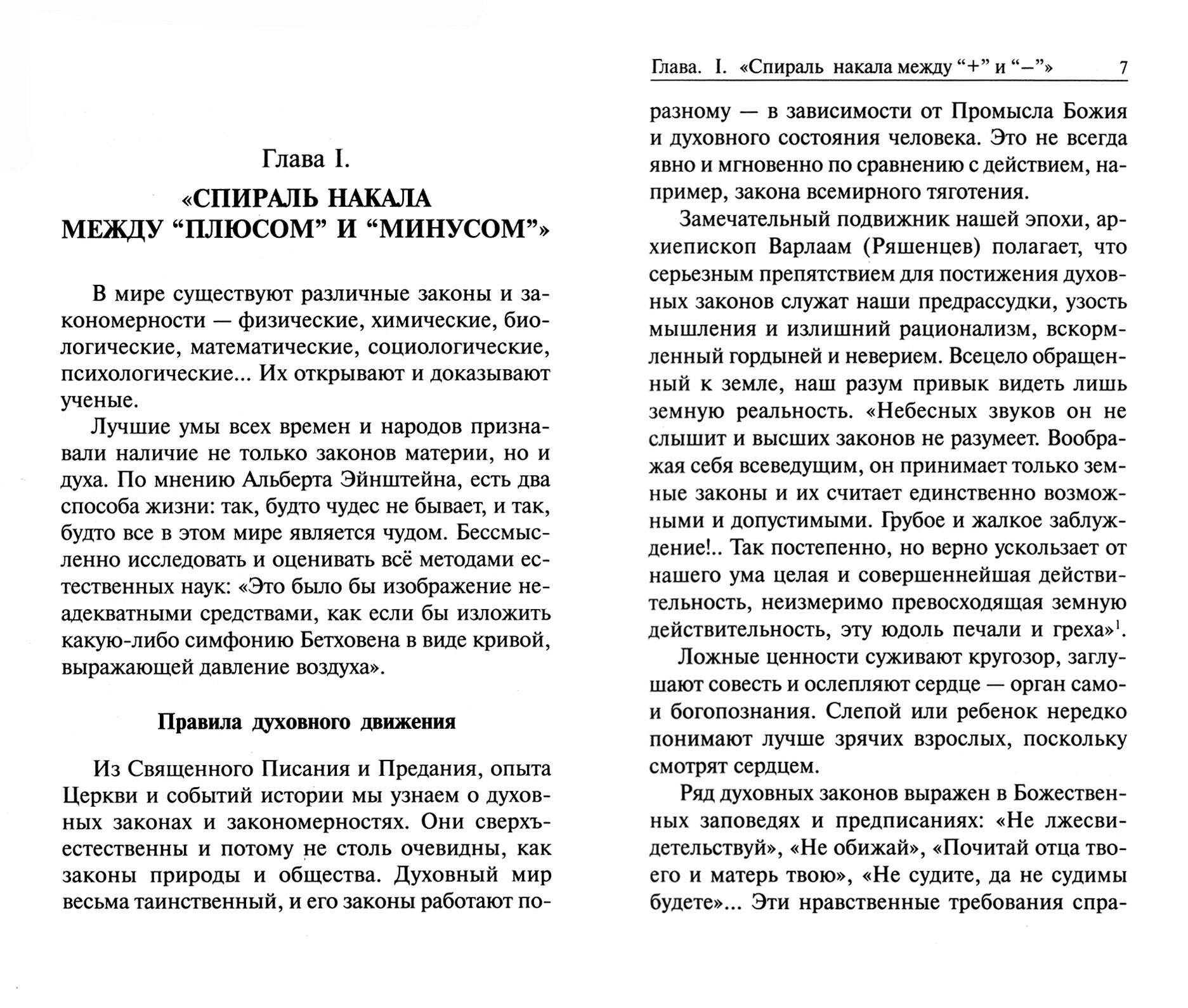 Глава I.

«СПИРАЛЬ НАКАЛА МЕЖДУ “ПЛЮСОМ” И “МИНУСОМ”»

В мире существуют различные законы и закономерности — физические, химические, биологические, математические, социологические, психологические... Их открывают и доказывают ученые.

Лучшие умы всех времен и народов признавали наличие не только законов материи, но и духа. По мнению Альберта Эйнштейна, есть два способа жизни: так, будто чудес не бывает, и так, будто все в этом мире является чудом. Бессмысленно исследовать и оценивать всё методами естественных наук: «Это было бы изображение неадекватными средствами, как если бы изложить какую-либо симфонию Бетховена в виде кривой, выражающей давление воздуха».

Правила духовного движения

Из Священного Писания и Предания, опыта Церкви и событий истории мы узнаем о духовных законах и закономерностях. Они сверхъестественны и потому не столь очевидны, как законы природы и общества. Духовный мир весьма таинственный, и его законы работают по-

Глава. I. «Спираль накала между “+” и “–”» 7

разному — в зависимости от Промысла Божия и духовного состояния человека. Это не всегда явно и мгновенно по сравнению с действием, например, закона всемирного тяготения.

Замечательный подвижник нашей эпохи, архиепископ Варлаам (Ряшенцев) полагает, что серьезным препятствием для постижения духовных законов служат наши предрассудки, узость мышления и излишний рационализм, вскормленный гордыней и неверием. Всецело обращенный к земле, наш разум привык видеть лишь земную реальность. «Небесных звуков он не слышит и высших законов не разумеет. Воображая себя всеведущим, он принимает только земные законы и их считает единственно возможными и допустимыми. Грубое и жалкое заблуждение!.. Так постепенно, но верно ускользает от нашего ума целая и совершеннейшая действительность, неизмеримо превосходящая земную действительность, эту юдоль печали и греха»$^1$.

Ложные ценности суживают кругозор, заглушают совесть и ослепляют сердце — орган само- и богопознания. Слепой или ребенок нередко понимают лучше зрячих взрослых, поскольку смотрят сердцем.

Ряд духовных законов выражен в Божественных заповедях и предписаниях: «Не лжесвидетельствуй», «Не обижай», «Почитай отца твоего и матерь твою», «Не судите, да не судимы будете»... Эти нравственные требования спра-